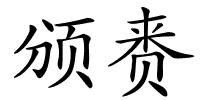 颁赉